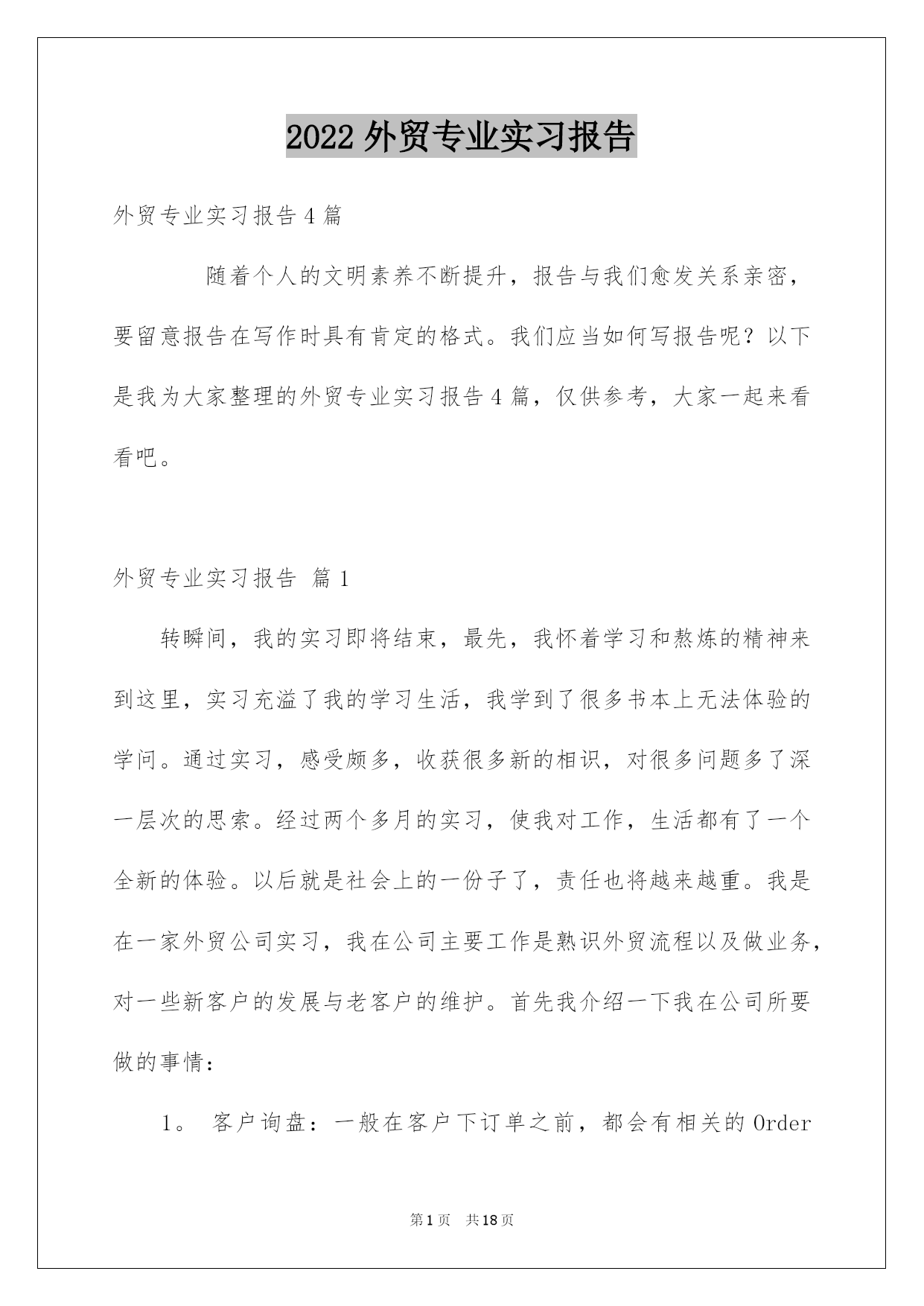 2022 外贸专业实习报告

外贸专业实习报告 4 篇

随着个人的文明素养不断提升，报告与我们愈发关系亲密，要留意报告在写作时具有肯定的格式。我们应当如何写报告呢？以下是我为大家整理的外贸专业实习报告 4 篇，仅供参考，大家一起来看看吧。

外贸专业实习报告 篇 1

转瞬间，我的实习即将结束，最先，我怀着学习和熬炼的精神来到这里，实习充溢了我的学习生活，我学到了很多书本上无法体验的学问。通过实习，感受颇多，收获很多新的相识，对很多问题多了深一层次的思索。经过两个多月的实习，使我对工作，生活都有了一个全新的体验。以后就是社会上的一份子了，责任也将越来越重。我是在一家外贸公司实习，我在公司主要工作是熟识外贸流程以及做业务，对一些新客户的发展与老客户的维护。首先我介绍一下我在公司所要做的事情：

1。 客户询盘：一般在客户下订单之前，都会有相关的 Order

第 1 页 共 18 页